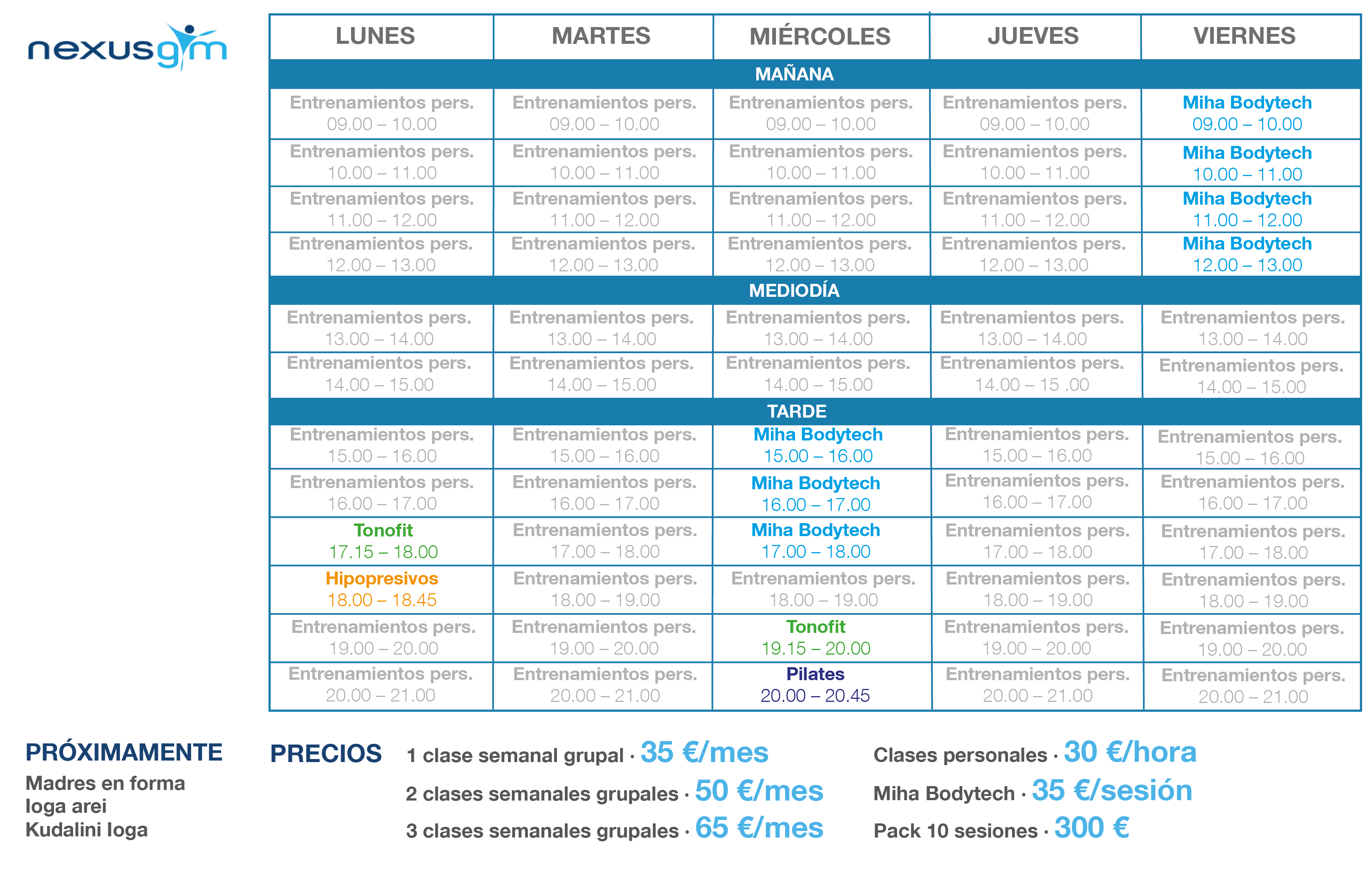 nexusgym

| LUNES | MARTES | MIÉRCOLES | JUEVES | VIERNES |
|---|---|---|---|---|
| MAÑANA | | | | |
| Entrenamientos pers. 09.00 – 10.00 | Entrenamientos pers. 09.00 – 10.00 | Entrenamientos pers. 09.00 – 10.00 | Entrenamientos pers. 09.00 – 10.00 | Miha Bodytech 09.00 – 10.00 |
| Entrenamientos pers. 10.00 – 11.00 | Entrenamientos pers. 10.00 – 11.00 | Entrenamientos pers. 10.00 – 11.00 | Entrenamientos pers. 10.00 – 11.00 | Miha Bodytech 10.00 – 11.00 |
| Entrenamientos pers. 11.00 – 12.00 | Entrenamientos pers. 11.00 – 12.00 | Entrenamientos pers. 11.00 – 12.00 | Entrenamientos pers. 11.00 – 12.00 | Miha Bodytech 11.00 – 12.00 |
| Entrenamientos pers. 12.00 – 13.00 | Entrenamientos pers. 12.00 – 13.00 | Entrenamientos pers. 12.00 – 13.00 | Entrenamientos pers. 12.00 – 13.00 | Miha Bodytech 12.00 – 13.00 |
| MEDIODÍA | | | | |
| Entrenamientos pers. 13.00 – 14.00 | Entrenamientos pers. 13.00 – 14.00 | Entrenamientos pers. 13.00 – 14.00 | Entrenamientos pers. 13.00 – 14.00 | Entrenamientos pers. 13.00 – 14.00 |
| Entrenamientos pers. 14.00 – 15.00 | Entrenamientos pers. 14.00 – 15.00 | Entrenamientos pers. 14.00 – 15.00 | Entrenamientos pers. 14.00 – 15 .00 | Entrenamientos pers. 14.00 – 15.00 |
| TARDE | | | | |
| Entrenamientos pers. 15.00 – 16.00 | Entrenamientos pers. 15.00 – 16.00 | Miha Bodytech 15.00 – 16.00 | Entrenamientos pers. 15.00 – 16.00 | Entrenamientos pers. 15.00 – 16.00 |
| Entrenamientos pers. 16.00 – 17.00 | Entrenamientos pers. 16.00 – 17.00 | Miha Bodytech 16.00 – 17.00 | Entrenamientos pers. 16.00 – 17.00 | Entrenamientos pers. 16.00 – 17.00 |
| Tonofit 17.15 – 18.00 | Entrenamientos pers. 17.00 – 18.00 | Miha Bodytech 17.00 – 18.00 | Entrenamientos pers. 17.00 – 18.00 | Entrenamientos pers. 17.00 – 18.00 |
| Hipopresivos 18.00 – 18.45 | Entrenamientos pers. 18.00 – 19.00 | Entrenamientos pers. 18.00 – 19.00 | Entrenamientos pers. 18.00 – 19.00 | Entrenamientos pers. 18.00 – 19.00 |
| Entrenamientos pers. 19.00 – 20.00 | Entrenamientos pers. 19.00 – 20.00 | Tonofit 19.15 – 20.00 | Entrenamientos pers. 19.00 – 20.00 | Entrenamientos pers. 19.00 – 20.00 |
| Entrenamientos pers. 20.00 – 21.00 | Entrenamientos pers. 20.00 – 21.00 | Pilates 20.00 – 20.45 | Entrenamientos pers. 20.00 – 21.00 | Entrenamientos pers. 20.00 – 21.00 |

PRÓXIMAMENTE
Madres en forma
Ioga arei
Kudalini Ioga

PRECIOS
1 clase semanal grupal · 35 €/mes
2 clases semanales grupales · 50 €/mes
3 clases semanales grupales · 65 €/mes

Clases personales · 30 €/hora
Miha Bodytech · 35 €/sesión
Pack 10 sesiones · 300 €